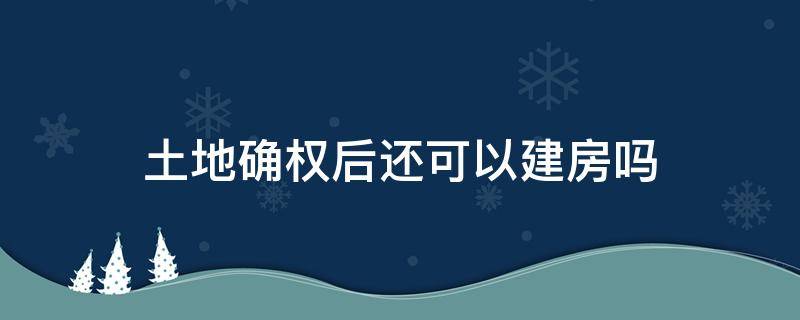 土地确权后还可以建房吗